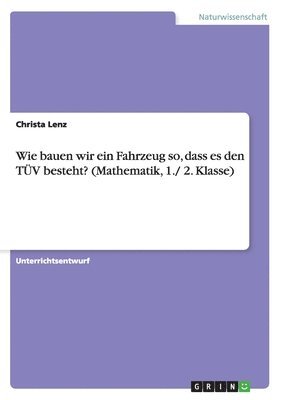 Naturwissenschaft

Christa Lenz

Wie bauen wir ein Fahrzeug so, dass es den TÜV besteht? (Mathematik, 1./ 2. Klasse)

Unterrichtsentwurf

GRIN